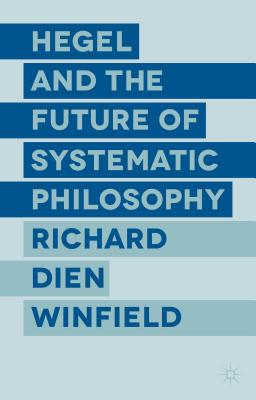 HEGEL AND THE FUTURE OF SYSTEMATIC PHILOSOPHY

RICHARD DIEN WINFIELD